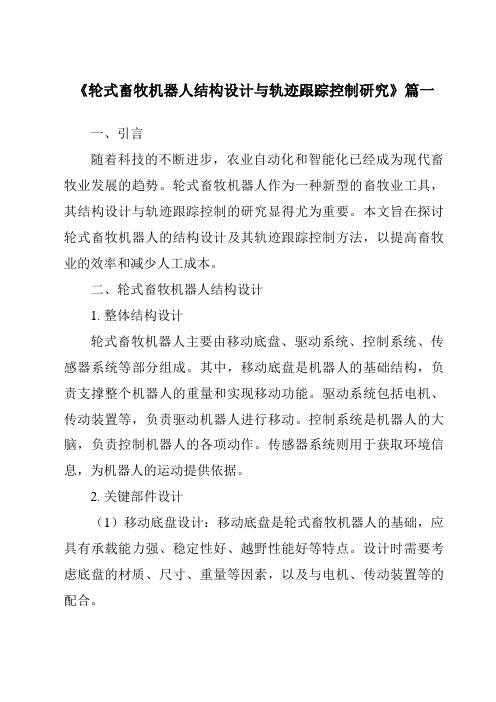 《轮式畜牧机器人结构设计与轨迹跟踪控制研究》篇一

一、引言

随着科技的不断进步，农业自动化和智能化已经成为现代畜牧业发展的趋势。轮式畜牧机器人作为一种新型的畜牧业工具，其结构设计与轨迹跟踪控制的研究显得尤为重要。本文旨在探讨轮式畜牧机器人的结构设计及其轨迹跟踪控制方法，以提高畜牧业的效率和减少人工成本。

二、轮式畜牧机器人结构设计

1. 整体结构设计

轮式畜牧机器人主要由移动底盘、驱动系统、控制系统、传感器系统等部分组成。其中，移动底盘是机器人的基础结构，负责支撑整个机器人的重量和实现移动功能。驱动系统包括电机、传动装置等，负责驱动机器人进行移动。控制系统是机器人的大脑，负责控制机器人的各项动作。传感器系统则用于获取环境信息，为机器人的运动提供依据。

2. 关键部件设计

（1）移动底盘设计：移动底盘是轮式畜牧机器人的基础，应具有承载能力强、稳定性好、越野性能好等特点。设计时需要考虑底盘的材质、尺寸、重量等因素，以及与电机、传动装置等的配合。